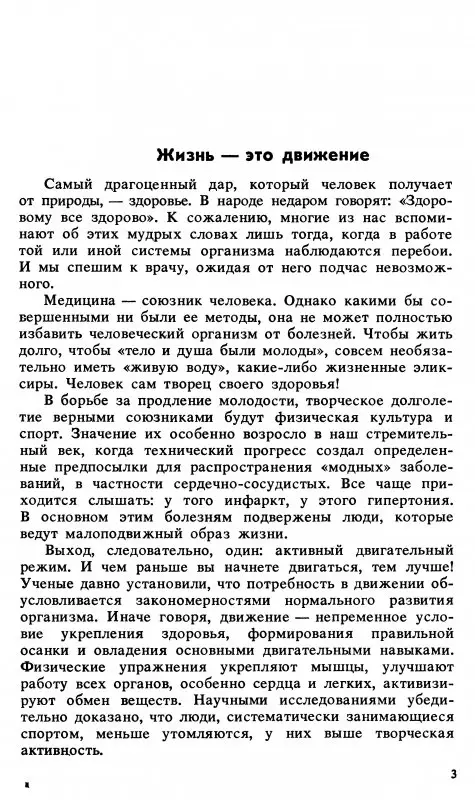 Жизнь — это движение

Самый драгоценный дар, который человек получает от природы, — здоровье. В народе недаром говорят: «Здоровому все здорово». К сожалению, многие из нас вспоминают об этих мудрых словах лишь тогда, когда в работе той или иной системы организма наблюдаются перебои. И мы спешим к врачу, ожидая от него подчас невозможного.

Медицина — союзник человека. Однако какими бы совершенными ни были ее методы, она не может полностью избавить человеческий организм от болезней. Чтобы жить долго, чтобы «тело и душа были молоды», совсем необязательно иметь «живую воду», какие-либо жизненные эликсиры. Человек сам творец своего здоровья!

В борьбе за продление молодости, творческое долголетие верными союзниками будут физическая культура и спорт. Значение их особенно возросло в наш стремительный век, когда технический прогресс создал определенные предпосылки для распространения «модных» заболеваний, в частности сердечно-сосудистых. Все чаще приходится слышать: у того инфаркт, у этого гипертония. В основном этим болезням подвержены люди, которые ведут малоподвижный образ жизни.

Выход, следовательно, один: активный двигательный режим. И чем раньше вы начнете двигаться, тем лучше! Ученые давно установили, что потребность в движении обусловливается закономерностями нормального развития организма. Иначе говоря, движение — непременное условие укрепления здоровья, формирования правильной осанки и овладения основными двигательными навыками. Физические упражнения укрепляют мышцы, улучшают работу всех органов, особенно сердца и легких, активизируют обмен веществ. Научными исследованиями убедительно доказано, что люди, систематически занимающиеся спортом, меньше утомляются, у них выше творческая активность.

3